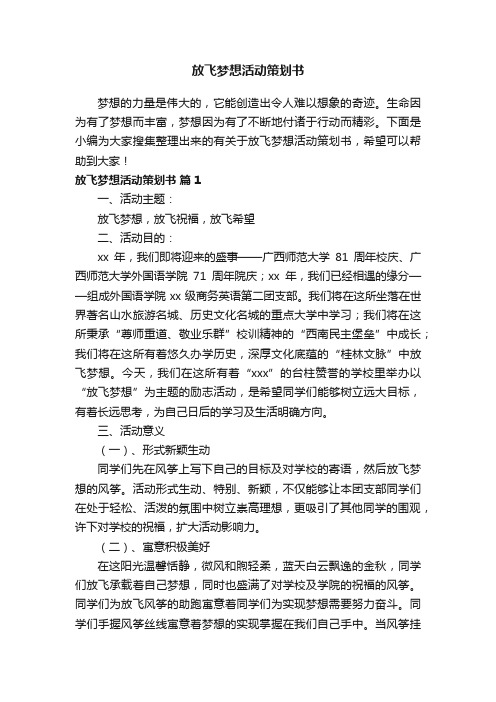 放飞梦想活动策划书

梦想的力量是伟大的，它能创造出令人难以想象的奇迹。生命因为有了梦想而丰富，梦想因为有了不断地付诸于行动而精彩。下面是小编为大家搜集整理出来的有关于放飞梦想活动策划书，希望可以帮助到大家！

放飞梦想活动策划书 篇1

一、活动主题：

放飞梦想，放飞祝福，放飞希望

二、活动目的：

xx 年，我们即将迎来的盛事——广西师范大学 81 周年校庆、广西师范大学外国语学院 71 周年院庆；xx 年，我们已经相遇的缘分——组成外国语学院 xx 级商务英语第二团支部。我们将在这所坐落在世界著名山水旅游名城、历史文化名城的重点大学中学习；我们将在这所秉承“尊师重道、敬业乐群”校训精神的“西南民主堡垒”中成长；我们将在这所有着悠久办学历史，深厚文化底蕴的“桂林文脉”中放飞梦想。今天，我们在这所有着“xxx”的台柱赞誉的学校里举办以“放飞梦想”为主题的励志活动，是希望同学们能够树立远大目标，有着长远思考，为自己日后的学习及生活明确方向。

三、活动意义

（一）、形式新颖生动

同学们先在风筝上写下自己的目标及对学校的寄语，然后放飞梦想的风筝。活动形式生动、特别、新颖，不仅能够让本团支部同学们在处于轻松、活泼的氛围中树立崇高理想，更吸引了其他同学的围观，许下对学校的祝福，扩大活动影响力。

（二）、寓意积极美好

在这阳光温馨恬静，微风和煦轻柔，蓝天白云飘逸的金秋，同学们放飞承载着自己梦想，同时也盛满了对学校及学院的祝福的风筝。同学们为放飞风筝的助跑寓意着同学们为实现梦想需要努力奋斗。同学们手握风筝丝线寓意着梦想的实现掌握在我们自己手中。当风筝挂